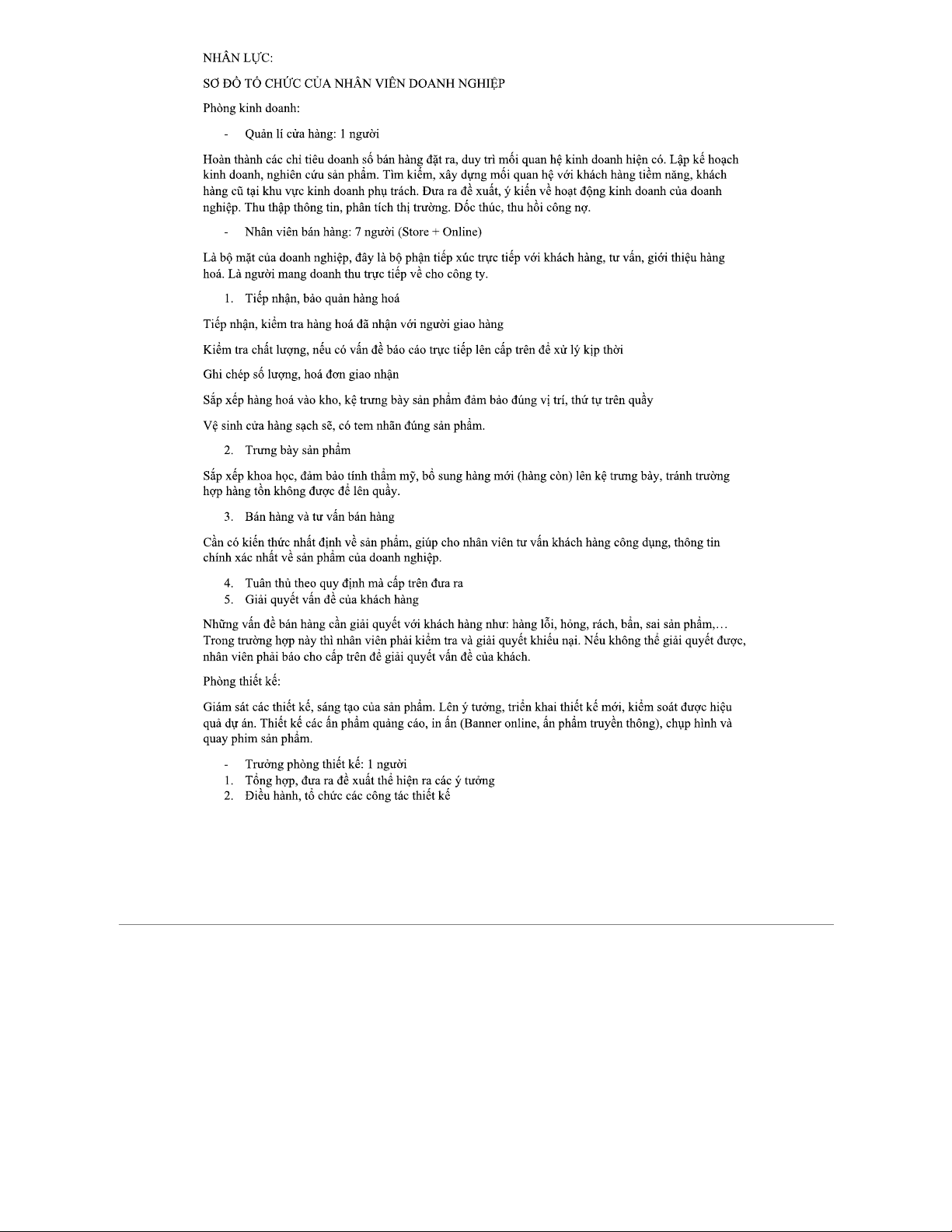 NHÂN LỰC:

SƠ ĐỒ TỔ CHỨC CỦA NHÂN VIÊN DOANH NGHIỆP

Phòng kinh doanh:

- Quản lí cửa hàng: 1 người

Hoàn thành các chỉ tiêu doanh số bán hàng đặt ra, duy trì mối quan hệ kinh doanh hiện có. Lập kế hoạch kinh doanh, nghiên cứu sản phẩm. Tìm kiếm, xây dựng mối quan hệ với khách hàng tiềm năng, khách hàng cũ tại khu vực kinh doanh phụ trách. Đưa ra đề xuất, ý kiến về hoạt động kinh doanh của doanh nghiệp. Thu thập thông tin, phân tích thị trường. Đốc thúc, thu hồi công nợ.

- Nhân viên bán hàng: 7 người (Store + Online)

Là bộ mặt của doanh nghiệp, đây là bộ phận tiếp xúc trực tiếp với khách hàng, tư vấn, giới thiệu hàng hoá. Là người mang doanh thu trực tiếp về cho công ty.

1. Tiếp nhận, bảo quản hàng hoá

Tiếp nhận, kiểm tra hàng hoá đã nhận với người giao hàng

Kiểm tra chất lượng, nếu có vấn đề báo cáo trực tiếp lên cấp trên để xử lý kịp thời

Ghi chép số lượng, hoá đơn giao nhận

Sắp xếp hàng hoá vào kho, kệ trưng bày sản phẩm đảm bảo đúng vị trí, thứ tự trên quầy

Vệ sinh cửa hàng sạch sẽ, có tem nhãn đúng sản phẩm.

2. Trưng bày sản phẩm

Sắp xếp khoa học, đảm bảo tính thẩm mỹ, bổ sung hàng mới (hàng còn) lên kệ trưng bày, tránh trường hợp hàng tồn không được để lên quầy.

3. Bán hàng và tư vấn bán hàng

Cần có kiến thức nhất định về sản phẩm, giúp cho nhân viên tư vấn khách hàng công dụng, thông tin chính xác nhất về sản phẩm của doanh nghiệp.

4. Tuân thủ theo quy định mà cấp trên đưa ra
5. Giải quyết vấn đề của khách hàng

Những vấn đề bán hàng cần giải quyết với khách hàng như: hàng lỗi, hỏng, rách, bẩn, sai sản phẩm,… Trong trường hợp này thì nhân viên phải kiểm tra và giải quyết khiếu nại. Nếu không thể giải quyết được, nhân viên phải báo cho cấp trên để giải quyết vấn đề của khách.

Phòng thiết kế:

Giám sát các thiết kế, sáng tạo của sản phẩm. Lên ý tưởng, triển khai thiết kế mới, kiểm soát được hiệu quả dự án. Thiết kế các ấn phẩm quảng cáo, in ấn (Banner online, ấn phẩm truyền thông), chụp hình và quay phim sản phẩm.

- Trưởng phòng thiết kế: 1 người
1. Tổng hợp, đưa ra đề xuất thể hiện ra các ý tưởng
2. Điều hành, tổ chức các công tác thiết kế